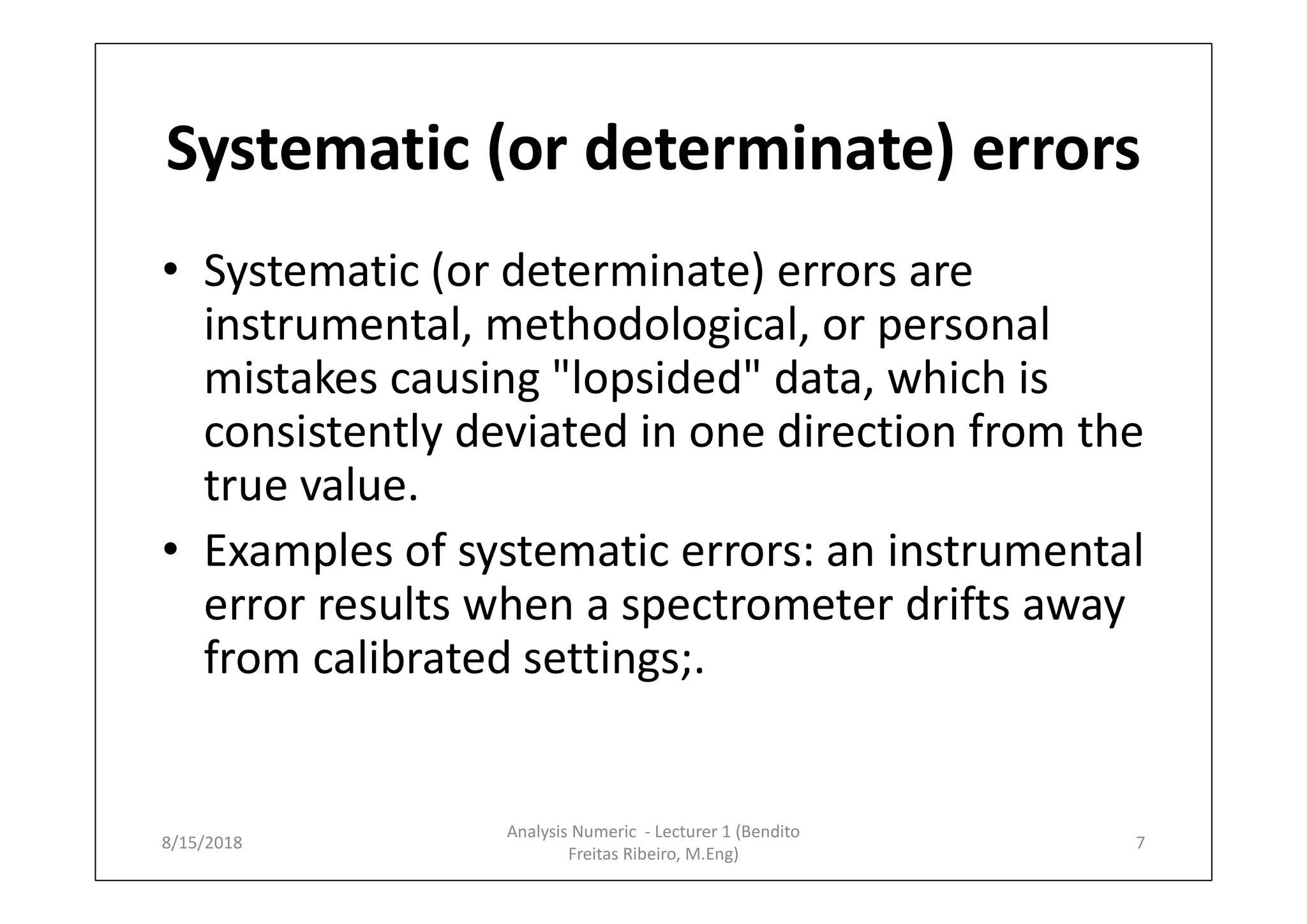 Systematic (or determinate) errors

• Systematic (or determinate) errors are instrumental, methodological, or personal mistakes causing "lopsided" data, which is consistently deviated in one direction from the true value.

• Examples of systematic errors: an instrumental error results when a spectrometer drifts away from calibrated settings;.

8/15/2018

Analysis Numeric - Lecturer 1 (Bendito Freitas Ribeiro, M.Eng)

7